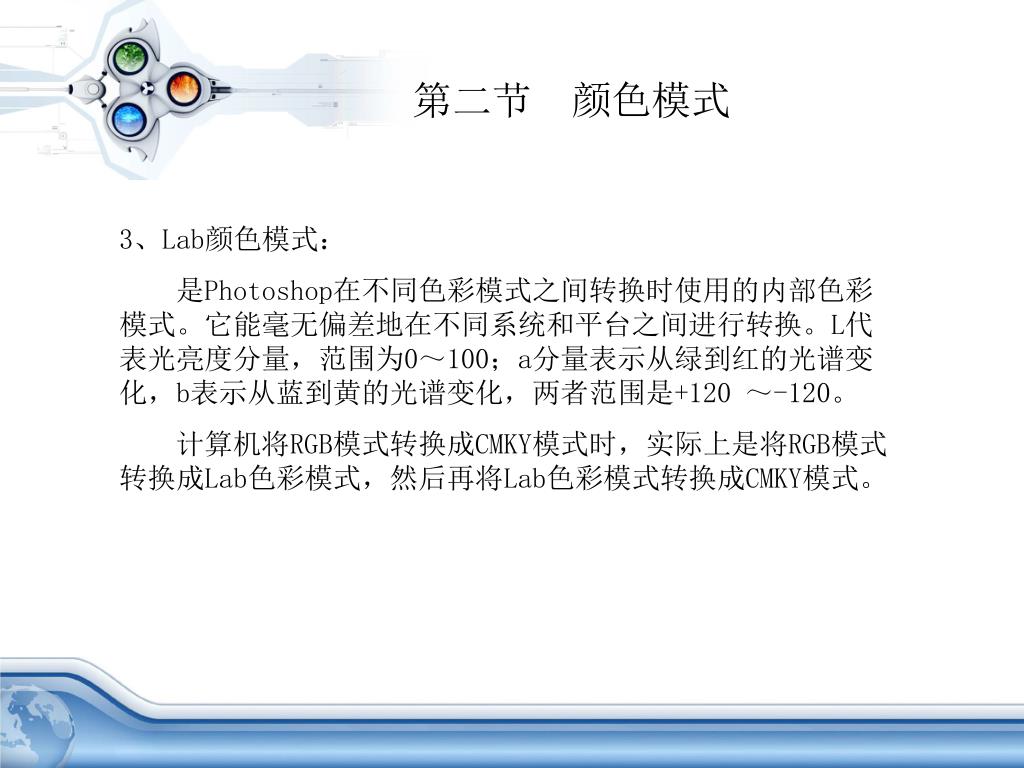 第二节　颜色模式

3、Lab颜色模式：

是Photoshop在不同色彩模式之间转换时使用的内部色彩模式。它能毫无偏差地在不同系统和平台之间进行转换。L代表光亮度分量，范围为0～100；a分量表示从绿到红的光谱变化，b表示从蓝到黄的光谱变化，两者范围是+120 ～-120。

计算机将RGB模式转换成CMKY模式时，实际上是将RGB模式转换成Lab色彩模式，然后再将Lab色彩模式转换成CMKY模式。